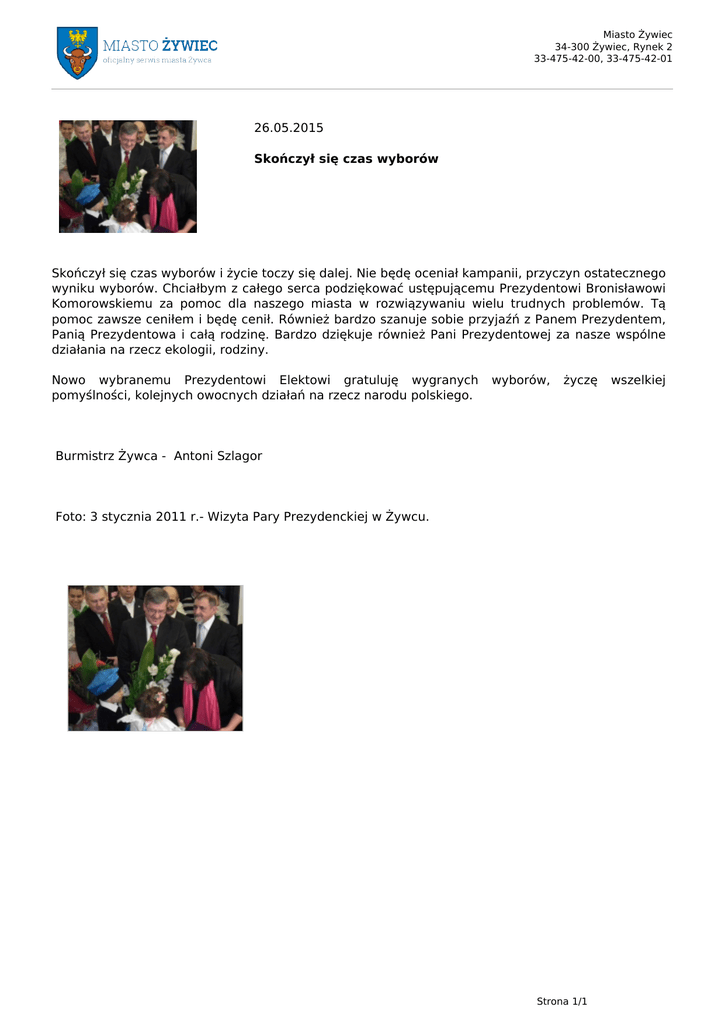 MIASTO ŻYWIEC
oficjalny serwis miasta Żywca

Miasto Żywiec
34-300 Żywiec, Rynek 2
33-475-42-00, 33-475-42-01

26.05.2015

Skończył się czas wyborów

Skończył się czas wyborów i życie toczy się dalej. Nie będę oceniał kampanii, przyczyn ostatecznego wyniku wyborów. Chciałbym z całego serca podziękować ustępującemu Prezydentowi Bronisławowi Komorowskiemu za pomoc dla naszego miasta w rozwiązywaniu wielu trudnych problemów. Tą pomoc zawsze ceniłem i będę cenił. Również bardzo szanuje sobie przyjaźń z Panem Prezydentem, Panią Prezydentowa i całą rodzinę. Bardzo dziękuje również Pani Prezydentowej za nasze wspólne działania na rzecz ekologii, rodziny.

Nowo wybranemu Prezydentowi Elektowi gratuluję wygranych wyborów, życzę wszelkiej pomyślności, kolejnych owocnych działań na rzecz narodu polskiego.

Burmistrz Żywca - Antoni Szlagor

Foto: 3 stycznia 2011 r.- Wizyta Pary Prezydenckiej w Żywcu.

Strona 1/1